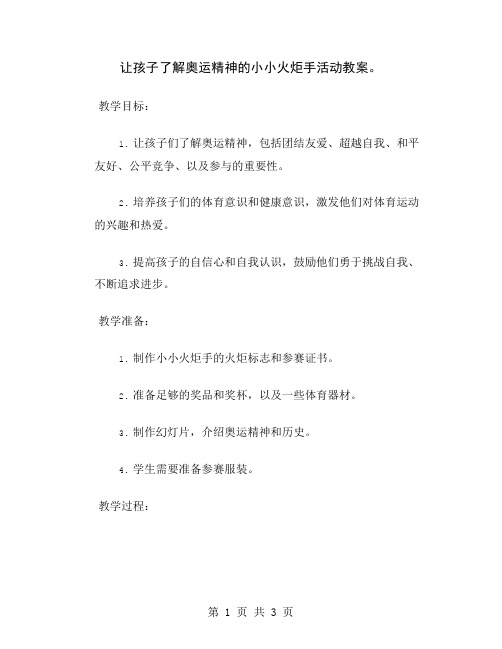 让孩子了解奥运精神的小小火炬手活动教案。

教学目标：

1. 让孩子们了解奥运精神，包括团结友爱、超越自我、和平友好、公平竞争、以及参与的重要性。

2. 培养孩子们的体育意识和健康意识，激发他们对体育运动的兴趣和热爱。

3. 提高孩子的自信心和自我认识，鼓励他们勇于挑战自我、不断追求进步。

教学准备：

1. 制作小小火炬手的火炬标志和参赛证书。

2. 准备足够的奖品和奖杯，以及一些体育器材。

3. 制作幻灯片，介绍奥运精神和历史。

4. 学生需要准备参赛服装。

教学过程：

第 1 页 共 3 页